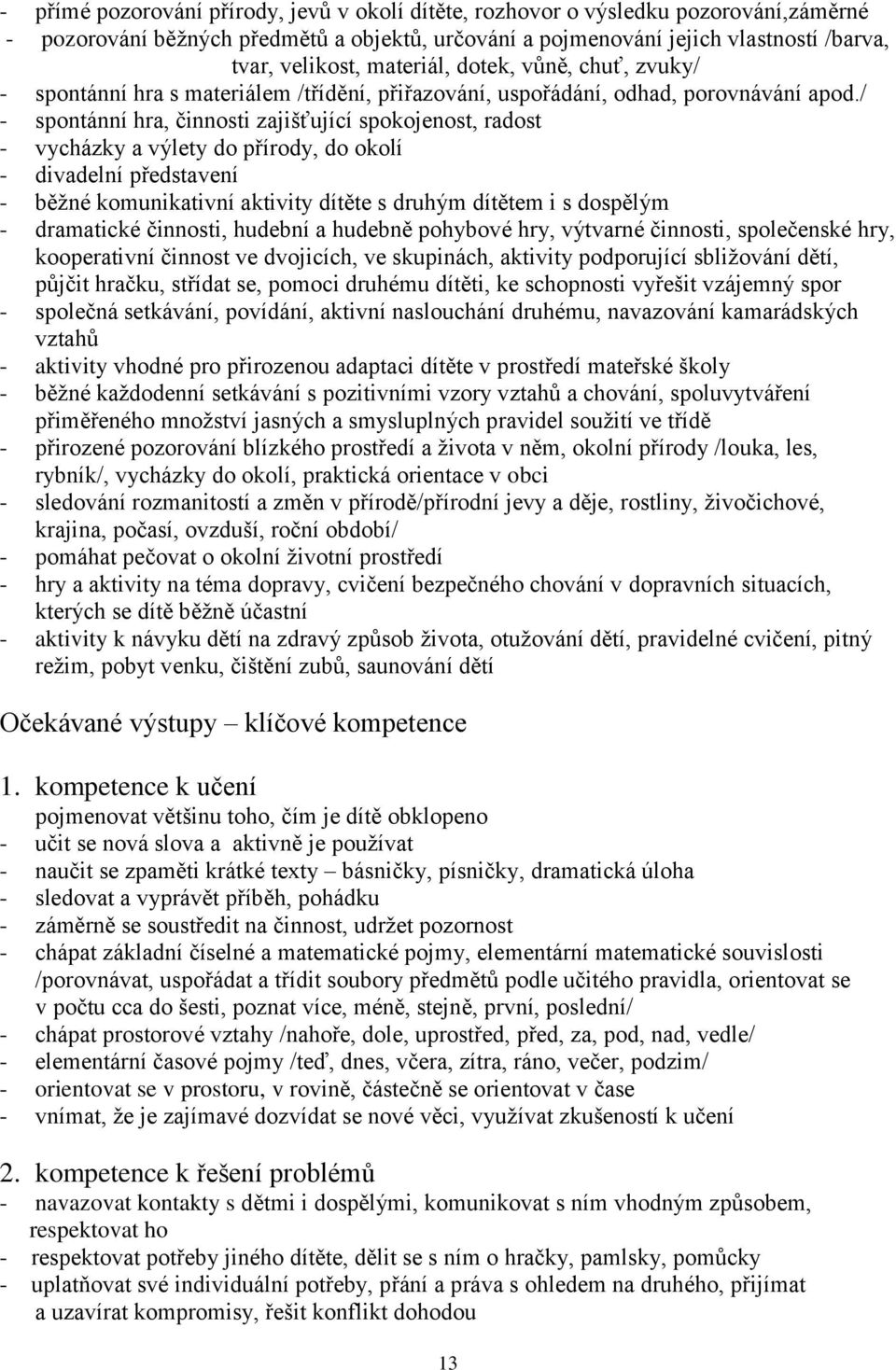 - přímé pozorování přírody, jevů v okolí dítěte, rozhovor o výsledku pozorování,záměrné
- pozorování běžných předmětů a objektů, určování a pojmenování jejich vlastností /barva, tvar, velikost, materiál, dotek, vůně, chuť, zvuky/
- spontánní hra s materiálem /třídění, přiřazování, uspořádání, odhad, porovnávání apod./
- spontánní hra, činnosti zajišťující spokojenost, radost
- vycházky a výlety do přírody, do okolí
- divadelní představení
- běžné komunikativní aktivity dítěte s druhým dítětem i s dospělým
- dramatické činnosti, hudební a hudebně pohybové hry, výtvarné činnosti, společenské hry, kooperativní činnost ve dvojicích, ve skupinách, aktivity podporující sbližování dětí, půjčit hračku, střídat se, pomoci druhému dítěti, ke schopnosti vyřešit vzájemný spor
- společná setkávání, povídání, aktivní naslouchání druhému, navazování kamarádských vztahů
- aktivity vhodné pro přirozenou adaptaci dítěte v prostředí mateřské školy
- běžné každodenní setkávání s pozitivními vzory vztahů a chování, spoluvytváření přiměřeného množství jasných a smysluplných pravidel soužití ve třídě
- přirozené pozorování blízkého prostředí a života v něm, okolní přírody /louka, les, rybník/, vycházky do okolí, praktická orientace v obci
- sledování rozmanitostí a změn v přírodě/přírodní jevy a děje, rostliny, živočichové, krajina, počasí, ovzduší, roční období/
- pomáhat pečovat o okolní životní prostředí
- hry a aktivity na téma dopravy, cvičení bezpečného chování v dopravních situacích, kterých se dítě běžně účastní
- aktivity k návyku dětí na zdravý způsob života, otužování dětí, pravidelné cvičení, pitný režim, pobyt venku, čištění zubů, saunování dětí

Očekávané výstupy – klíčové kompetence

1. kompetence k učení
pojmenovat většinu toho, čím je dítě obklopeno
- učit se nová slova a aktivně je používat
- naučit se zpaměti krátké texty – básničky, písničky, dramatická úloha
- sledovat a vyprávět příběh, pohádku
- záměrně se soustředit na činnost, udržet pozornost
- chápat základní číselné a matematické pojmy, elementární matematické souvislosti /porovnávat, uspořádat a třídit soubory předmětů podle učitého pravidla, orientovat se v počtu cca do šesti, poznat více, méně, stejně, první, poslední/
- chápat prostorové vztahy /nahoře, dole, uprostřed, před, za, pod, nad, vedle/
- elementární časové pojmy /teď, dnes, včera, zítra, ráno, večer, podzim/
- orientovat se v prostoru, v rovině, částečně se orientovat v čase
- vnímat, že je zajímavé dozvídat se nové věci, využívat zkušeností k učení

2. kompetence k řešení problémů
- navazovat kontakty s dětmi i dospělými, komunikovat s ním vhodným způsobem, respektovat ho
- respektovat potřeby jiného dítěte, dělit se s ním o hračky, pamlsky, pomůcky
- uplatňovat své individuální potřeby, přání a práva s ohledem na druhého, přijímat a uzavírat kompromisy, řešit konflikt dohodou

13